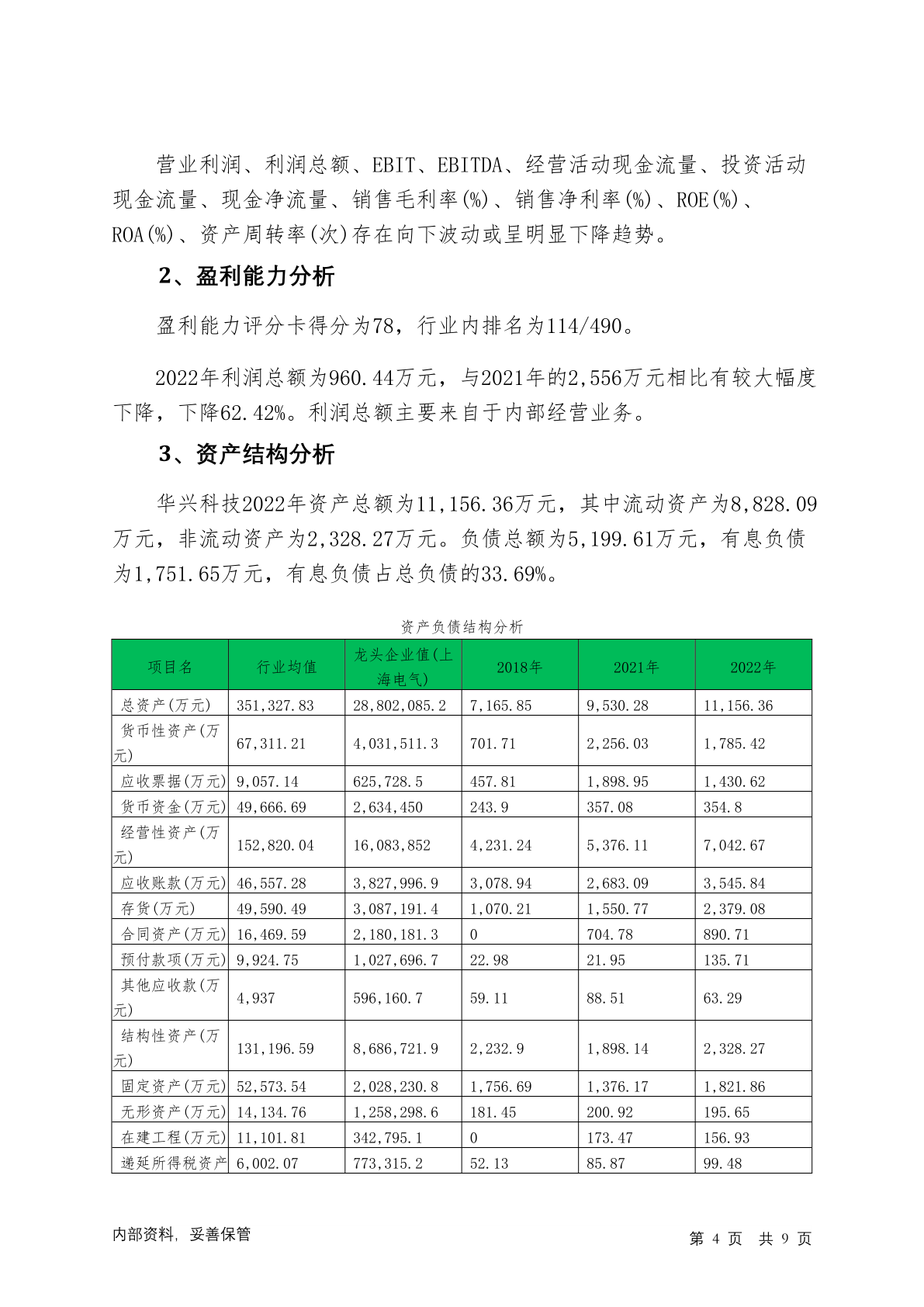 营业利润、利润总额、EBIT、EBITDA、经营活动现金流量、投资活动现金流量、现金净流量、销售毛利率(%)、销售净利率(%)、ROE(%)、ROA(%)、资产周转率(次)存在向下波动或呈明显下降趋势。

2、盈利能力分析

盈利能力评分卡得分为78，行业内排名为114/490。

2022年利润总额为960.44万元，与2021年的2,556万元相比有较大幅度下降，下降62.42%。利润总额主要来自于内部经营业务。

3、资产结构分析

华兴科技2022年资产总额为11,156.36万元，其中流动资产为8,828.09万元，非流动资产为2,328.27万元。负债总额为5,199.61万元，有息负债为1,751.65万元，有息负债占总负债的33.69%。

资产负债结构分析

| 项目名 | 行业均值 | 龙头企业值(上海电气) | 2018年 | 2021年 | 2022年 |
|---|---|---|---|---|---|
| 总资产(万元) | 351,327.83 | 28,802,085.2 | 7,165.85 | 9,530.28 | 11,156.36 |
| 货币性资产(万元) | 67,311.21 | 4,031,511.3 | 701.71 | 2,256.03 | 1,785.42 |
| 应收票据(万元) | 9,057.14 | 625,728.5 | 457.81 | 1,898.95 | 1,430.62 |
| 货币资金(万元) | 49,666.69 | 2,634,450 | 243.9 | 357.08 | 354.8 |
| 经营性资产(万元) | 152,820.04 | 16,083,852 | 4,231.24 | 5,376.11 | 7,042.67 |
| 应收账款(万元) | 46,557.28 | 3,827,996.9 | 3,078.94 | 2,683.09 | 3,545.84 |
| 存货(万元) | 49,590.49 | 3,087,191.4 | 1,070.21 | 1,550.77 | 2,379.08 |
| 合同资产(万元) | 16,469.59 | 2,180,181.3 | 0 | 704.78 | 890.71 |
| 预付款项(万元) | 9,924.75 | 1,027,696.7 | 22.98 | 21.95 | 135.71 |
| 其他应收款(万元) | 4,937 | 596,160.7 | 59.11 | 88.51 | 63.29 |
| 结构性资产(万元) | 131,196.59 | 8,686,721.9 | 2,232.9 | 1,898.14 | 2,328.27 |
| 固定资产(万元) | 52,573.54 | 2,028,230.8 | 1,756.69 | 1,376.17 | 1,821.86 |
| 无形资产(万元) | 14,134.76 | 1,258,298.6 | 181.45 | 200.92 | 195.65 |
| 在建工程(万元) | 11,101.81 | 342,795.1 | 0 | 173.47 | 156.93 |
| 递延所得税资产 | 6,002.07 | 773,315.2 | 52.13 | 85.87 | 99.48 |

内部资料，妥善保管

第 4 页 共 9 页